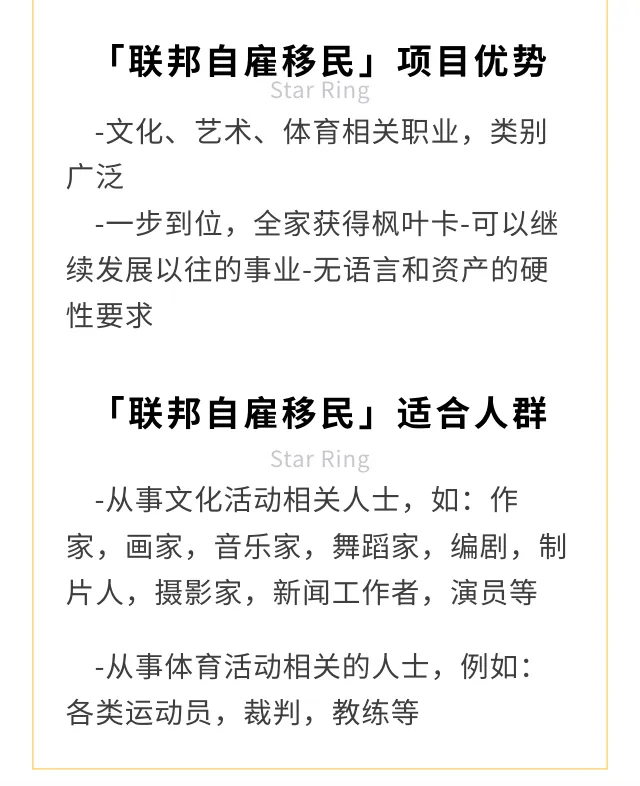 「联邦自雇移民」项目优势

Star Ring

-文化、艺术、体育相关职业，类别广泛

-一步到位，全家获得枫叶卡-可以继续发展以往的事业-无语言和资产的硬性要求

「联邦自雇移民」适合人群

Star Ring

-从事文化活动相关人士，如：作家，画家，音乐家，舞蹈家，编剧，制片人，摄影家，新闻工作者，演员等

-从事体育活动相关的人士，例如：各类运动员，裁判，教练等